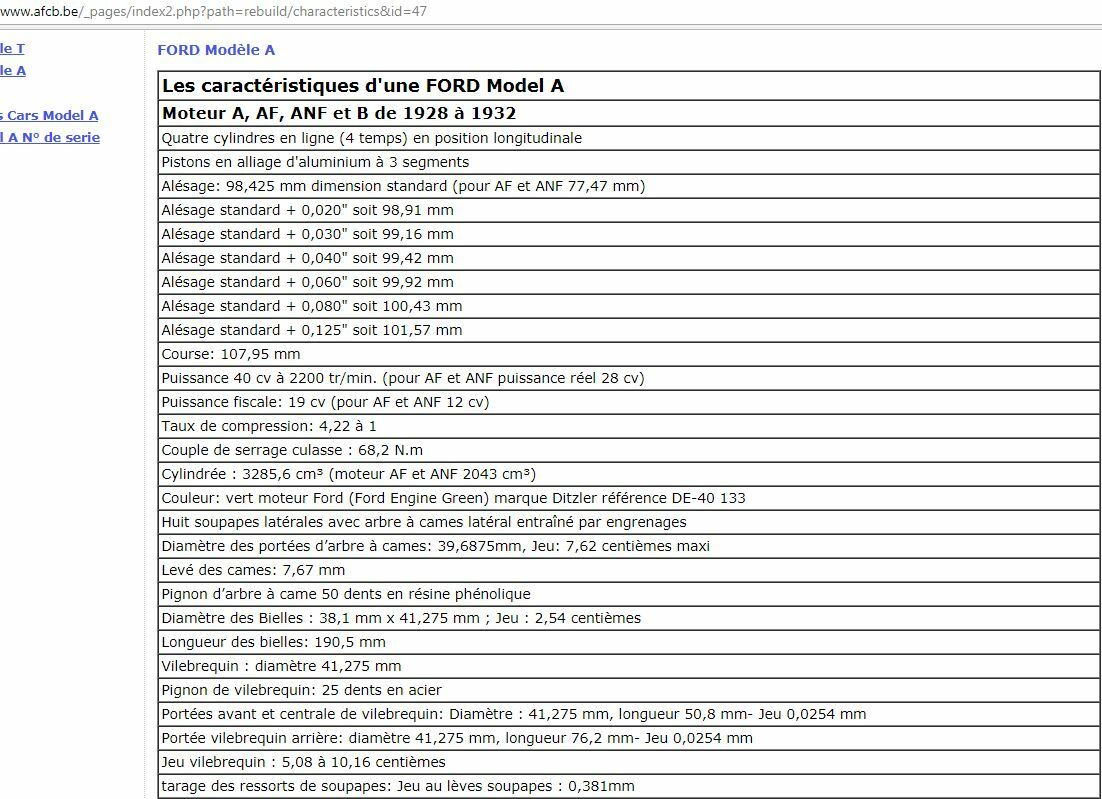 www.afcb.be/_pages/index2.php?path=rebuild/characteristics&id=47

le T
le A

s Cars Model A
l A N° de serie

FORD Modèle A

| Les caractéristiques d'une FORD Model A |
|---|
| Moteur A, AF, ANF et B de 1928 à 1932 |
| Quatre cylindres en ligne (4 temps) en position longitudinale |
| Pistons en alliage d'aluminium à 3 segments |
| Alésage: 98,425 mm dimension standard (pour AF et ANF 77,47 mm) |
| Alésage standard + 0,020" soit 98,91 mm |
| Alésage standard + 0,030" soit 99,16 mm |
| Alésage standard + 0,040" soit 99,42 mm |
| Alésage standard + 0,060" soit 99,92 mm |
| Alésage standard + 0,080" soit 100,43 mm |
| Alésage standard + 0,125" soit 101,57 mm |
| Course: 107,95 mm |
| Puissance 40 cv à 2200 tr/min. (pour AF et ANF puissance réel 28 cv) |
| Puissance fiscale: 19 cv (pour AF et ANF 12 cv) |
| Taux de compression: 4,22 à 1 |
| Couple de serrage culasse : 68,2 N.m |
| Cylindrée : 3285,6 cm³ (moteur AF et ANF 2043 cm³) |
| Couleur: vert moteur Ford (Ford Engine Green) marque Ditzler référence DE-40 133 |
| Huit soupapes latérales avec arbre à cames latéral entraîné par engrenages |
| Diamètre des portées d'arbre à cames: 39,6875mm, Jeu: 7,62 centièmes maxi |
| Levé des cames: 7,67 mm |
| Pignon d'arbre à came 50 dents en résine phénolique |
| Diamètre des Bielles : 38,1 mm x 41,275 mm ; Jeu : 2,54 centièmes |
| Longueur des bielles: 190,5 mm |
| Vilebrequin : diamètre 41,275 mm |
| Pignon de vilebrequin: 25 dents en acier |
| Portées avant et centrale de vilebrequin: Diamètre : 41,275 mm, longueur 50,8 mm- Jeu 0,0254 mm |
| Portée vilebrequin arrière: diamètre 41,275 mm, longueur 76,2 mm- Jeu 0,0254 mm |
| Jeu vilebrequin : 5,08 à 10,16 centièmes |
| tarage des ressorts de soupapes: Jeu au lèves soupapes : 0,381mm |